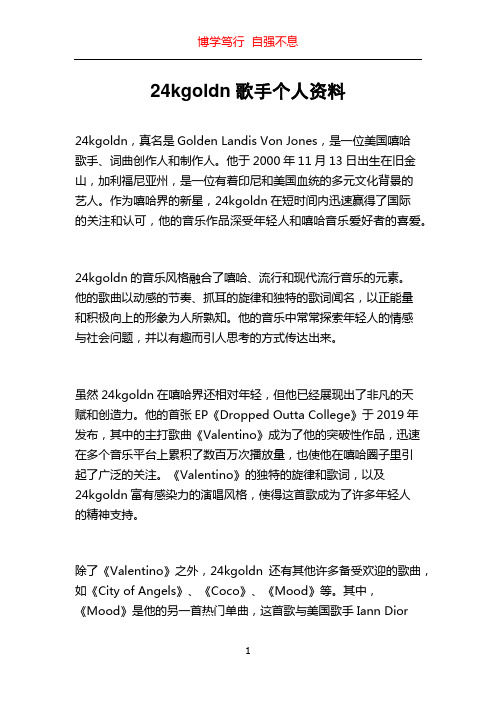 博学笃行 自强不息

24kgoldn 歌手个人资料

24kgoldn，真名是 Golden Landis Von Jones，是一位美国嘻哈歌手、词曲创作人和制作人。他于 2000 年 11 月 13 日出生在旧金山，加利福尼亚州，是一位有着印尼和美国血统的多元文化背景的艺人。作为嘻哈界的新星，24kgoldn 在短时间内迅速赢得了国际的关注和认可，他的音乐作品深受年轻人和嘻哈音乐爱好者的喜爱。

24kgoldn 的音乐风格融合了嘻哈、流行和现代流行音乐的元素。他的歌曲以动感的节奏、抓耳的旋律和独特的歌词闻名，以正能量和积极向上的形象为人所熟知。他的音乐中常常探索年轻人的情感与社会问题，并以有趣而引人思考的方式传达出来。

虽然 24kgoldn 在嘻哈界还相对年轻，但他已经展现出了非凡的天赋和创造力。他的首张 EP《Dropped Outta College》于 2019 年发布，其中的主打歌曲《Valentino》成为了他的突破性作品，迅速在多个音乐平台上累积了数百万次播放量，也使他在嘻哈圈子里引起了广泛的关注。《Valentino》的独特的旋律和歌词，以及 24kgoldn 富有感染力的演唱风格，使得这首歌成为了许多年轻人的精神支持。

除了《Valentino》之外，24kgoldn 还有其他许多备受欢迎的歌曲，如《City of Angels》、《Coco》、《Mood》等。其中，《Mood》是他的另一首热门单曲，这首歌与美国歌手 Iann Dior

1